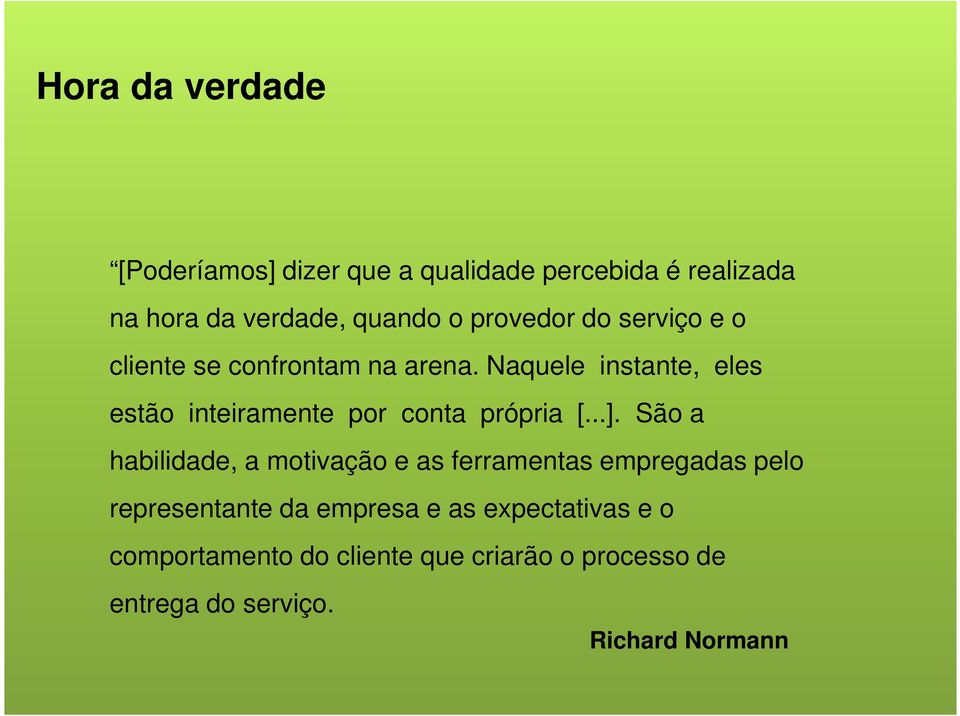 Hora da verdade

“[Poderíamos] dizer que a qualidade percebida é realizada na hora da verdade, quando o provedor do serviço e o cliente se confrontam na arena. Naquele instante, eles estão inteiramente por conta própria [...]. São a habilidade, a motivação e as ferramentas empregadas pelo representante da empresa e as expectativas e o comportamento do cliente que criarão o processo de entrega do serviço.

Richard Normann